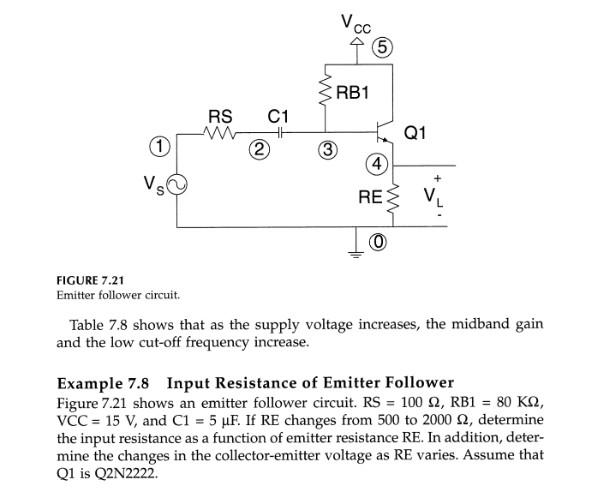 $V_{CC}$
5
RB1
RS
C1
Q1
1
2
3
4
$V_S$
RE
+
$V_L$
-
0

FIGURE 7.21
Emitter follower circuit.

Table 7.8 shows that as the supply voltage increases, the midband gain and the low cut-off frequency increase.

Example 7.8 Input Resistance of Emitter Follower
Figure 7.21 shows an emitter follower circuit. RS = 100 Ω, RB1 = 80 KΩ, VCC = 15 V, and C1 = 5 μF. If RE changes from 500 to 2000 Ω, determine the input resistance as a function of emitter resistance RE. In addition, determine the changes in the collector-emitter voltage as RE varies. Assume that Q1 is Q2N2222.